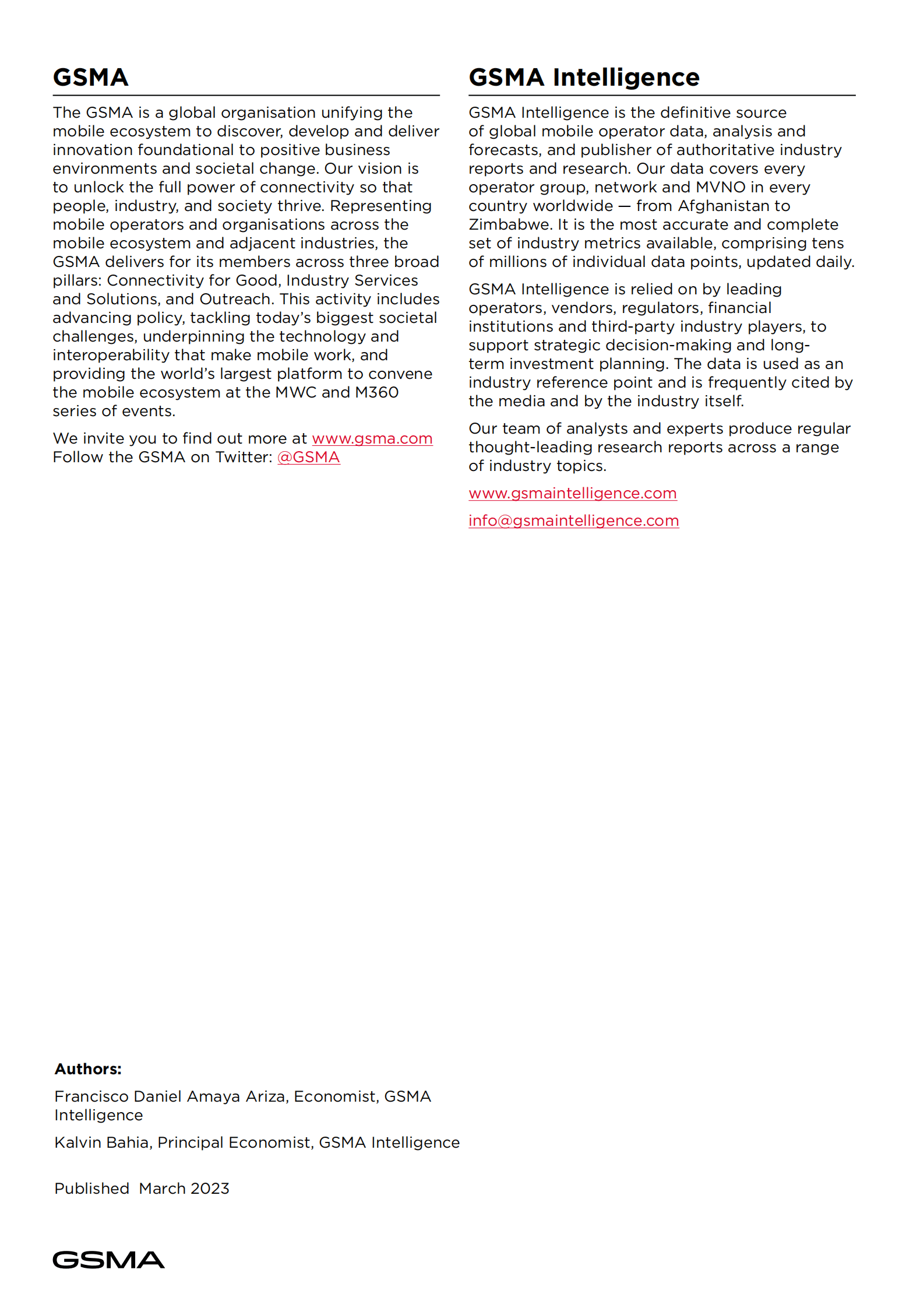 GSMA

The GSMA is a global organisation unifying the mobile ecosystem to discover, develop and deliver innovation foundational to positive business environments and societal change. Our vision is to unlock the full power of connectivity so that people, industry, and society thrive. Representing mobile operators and organisations across the mobile ecosystem and adjacent industries, the GSMA delivers for its members across three broad pillars: Connectivity for Good, Industry Services and Solutions, and Outreach. This activity includes advancing policy, tackling today's biggest societal challenges, underpinning the technology and interoperability that make mobile work, and providing the world's largest platform to convene the mobile ecosystem at the MWC and M360 series of events.

We invite you to find out more at www.gsma.com
Follow the GSMA on Twitter: @GSMA

GSMA Intelligence

GSMA Intelligence is the definitive source of global mobile operator data, analysis and forecasts, and publisher of authoritative industry reports and research. Our data covers every operator group, network and MVNO in every country worldwide — from Afghanistan to Zimbabwe. It is the most accurate and complete set of industry metrics available, comprising tens of millions of individual data points, updated daily.

GSMA Intelligence is relied on by leading operators, vendors, regulators, financial institutions and third-party industry players, to support strategic decision-making and long-term investment planning. The data is used as an industry reference point and is frequently cited by the media and by the industry itself.

Our team of analysts and experts produce regular thought-leading research reports across a range of industry topics.

www.gsmaintelligence.com

info@gsmaintelligence.com

Authors:

Francisco Daniel Amaya Ariza, Economist, GSMA Intelligence

Kalvin Bahia, Principal Economist, GSMA Intelligence

Published March 2023

GSMA